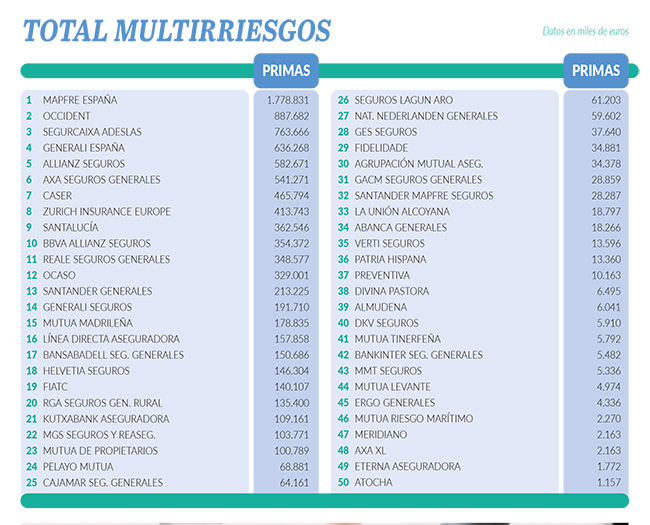 TOTAL MULTIRRIESGOS

Datos en miles de euros

| | | PRIMAS |
|---|---|---|
| 1 | MAPFRE ESPAÑA | 1.778.831 |
| 2 | OCCIDENT | 887.682 |
| 3 | SEGURCAIXA ADESLAS | 763.666 |
| 4 | GENERALI ESPAÑA | 636.268 |
| 5 | ALLIANZ SEGUROS | 582.671 |
| 6 | AXA SEGUROS GENERALES | 541.271 |
| 7 | CASER | 465.794 |
| 8 | ZURICH INSURANCE EUROPE | 413.743 |
| 9 | SANTALUCÍA | 362.546 |
| 10 | BBVA ALLIANZ SEGUROS | 354.372 |
| 11 | REALE SEGUROS GENERALES | 348.577 |
| 12 | OCASO | 329.001 |
| 13 | SANTANDER GENERALES | 213.225 |
| 14 | GENERALI SEGUROS | 191.710 |
| 15 | MUTUA MADRILEÑA | 178.835 |
| 16 | LÍNEA DIRECTA ASEGURADORA | 157.858 |
| 17 | BANSABADELL SEG. GENERALES | 150.686 |
| 18 | HELVETIA SEGUROS | 146.304 |
| 19 | FIATC | 140.107 |
| 20 | RGA SEGUROS GEN. RURAL | 135.400 |
| 21 | KUTXABANK ASEGURADORA | 109.161 |
| 22 | MGS SEGUROS Y REASEG. | 103.771 |
| 23 | MUTUA DE PROPIETARIOS | 100.789 |
| 24 | PELAYO MUTUA | 68.881 |
| 25 | CAJAMAR SEG. GENERALES | 64.161 |

| | | PRIMAS |
|---|---|---|
| 26 | SEGUROS LAGUN ARO | 61.203 |
| 27 | NAT. NEDERLANDEN GENERALES | 59.602 |
| 28 | GES SEGUROS | 37.640 |
| 29 | FIDELIDADE | 34.881 |
| 30 | AGRUPACIÓN MUTUAL ASEG. | 34.378 |
| 31 | GACM SEGUROS GENERALES | 28.859 |
| 32 | SANTANDER MAPFRE SEGUROS | 28.287 |
| 33 | LA UNIÓN ALCOYANA | 18.797 |
| 34 | ABANCA GENERALES | 18.266 |
| 35 | VERTI SEGUROS | 13.596 |
| 36 | PATRIA HISPANA | 13.360 |
| 37 | PREVENTIVA | 10.163 |
| 38 | DIVINA PASTORA | 6.495 |
| 39 | ALMUDENA | 6.041 |
| 40 | DKV SEGUROS | 5.910 |
| 41 | MUTUA TINERFEÑA | 5.792 |
| 42 | BANKINTER SEG. GENERALES | 5.482 |
| 43 | MMT SEGUROS | 5.336 |
| 44 | MUTUA LEVANTE | 4.974 |
| 45 | ERGO GENERALES | 4.336 |
| 46 | MUTUA RIESGO MARÍTIMO | 2.270 |
| 47 | MERIDIANO | 2.163 |
| 48 | AXA XL | 2.163 |
| 49 | ETERNA ASEGURADORA | 1.772 |
| 50 | ATOCHA | 1.157 |